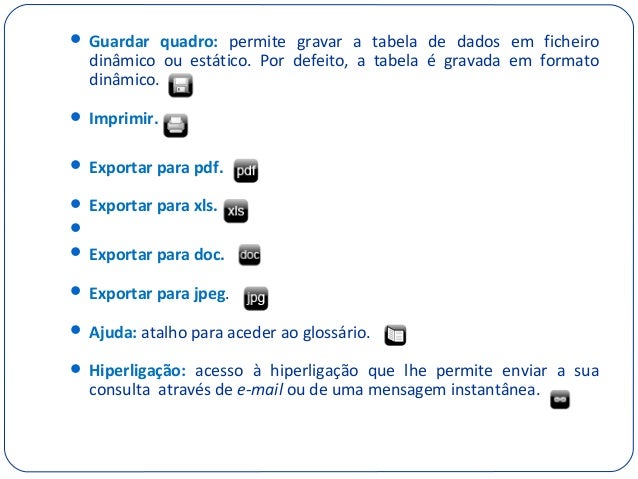 • Guardar quadro: permite gravar a tabela de dados em ficheiro dinâmico ou estático. Por defeito, a tabela é gravada em formato dinâmico.

• Imprimir.

• Exportar para pdf. pdf

• Exportar para xls. xls

• 

• Exportar para doc. doc

• Exportar para jpeg. jpg

• Ajuda: atalho para aceder ao glossário.

• Hiperligação: acesso à hiperligação que lhe permite enviar a sua consulta através de e-mail ou de uma mensagem instantânea.